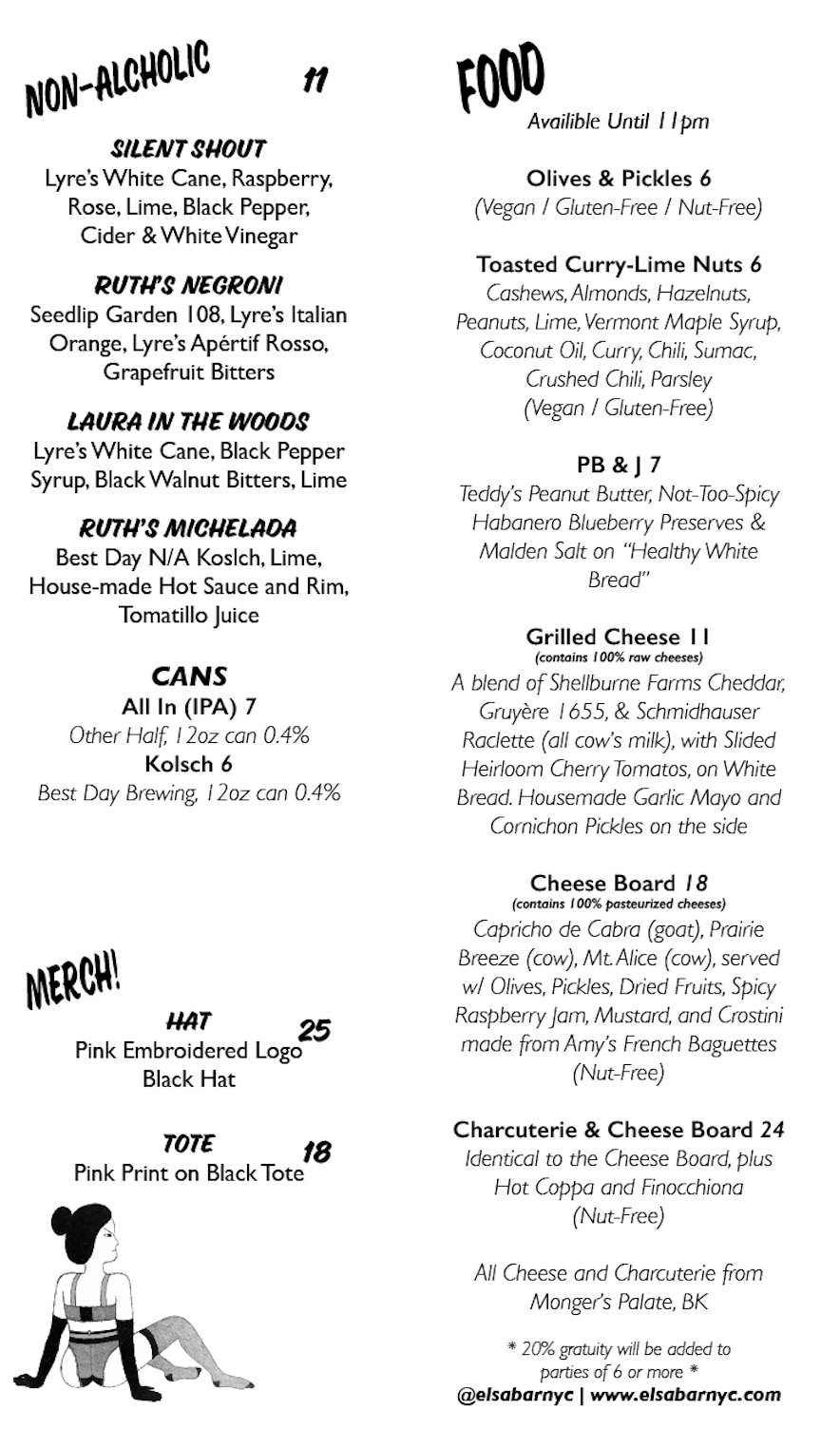 NON-ALCHOLIC 11

SILENT SHOUT
Lyre's White Cane, Raspberry, Rose, Lime, Black Pepper, Cider & White Vinegar

RUTH'S NEGRONI
Seedlip Garden 108, Lyre's Italian Orange, Lyre's Apértif Rosso, Grapefruit Bitters

LAURA IN THE WOODS
Lyre's White Cane, Black Pepper Syrup, Black Walnut Bitters, Lime

RUTH'S MICHELADA
Best Day N/A Koslch, Lime, House-made Hot Sauce and Rim, Tomatillo Juice

CANS
All In (IPA) 7
Other Half, 12oz can 0.4%
Kolsch 6
Best Day Brewing, 12oz can 0.4%

MERCH!

HAT 25
Pink Embroidered Logo Black Hat

TOTE 18
Pink Print on Black Tote

FOOD
Availible Until 11pm

Olives & Pickles 6
(Vegan / Gluten-Free / Nut-Free)

Toasted Curry-Lime Nuts 6
Cashews, Almonds, Hazelnuts, Peanuts, Lime, Vermont Maple Syrup, Coconut Oil, Curry, Chili, Sumac, Crushed Chili, Parsley
(Vegan / Gluten-Free)

PB & J 7
Teddy's Peanut Butter, Not-Too-Spicy Habanero Blueberry Preserves & Malden Salt on "Healthy White Bread"

Grilled Cheese 11
(contains 100% raw cheeses)
A blend of Shellburne Farms Cheddar, Gruyère 1655, & Schmidhauser Raclette (all cow's milk), with Slided Heirloom Cherry Tomatos, on White Bread. Housemade Garlic Mayo and Cornichon Pickles on the side

Cheese Board 18
(contains 100% pasteurized cheeses)
Capricho de Cabra (goat), Prairie Breeze (cow), Mt. Alice (cow), served w/ Olives, Pickles, Dried Fruits, Spicy Raspberry Jam, Mustard, and Crostini made from Amy's French Baguettes
(Nut-Free)

Charcuterie & Cheese Board 24
Identical to the Cheese Board, plus Hot Coppa and Finocchiona
(Nut-Free)

All Cheese and Charcuterie from Monger's Palate, BK

* 20% gratuity will be added to parties of 6 or more *
@elsabarnyc | www.elsabarnyc.com